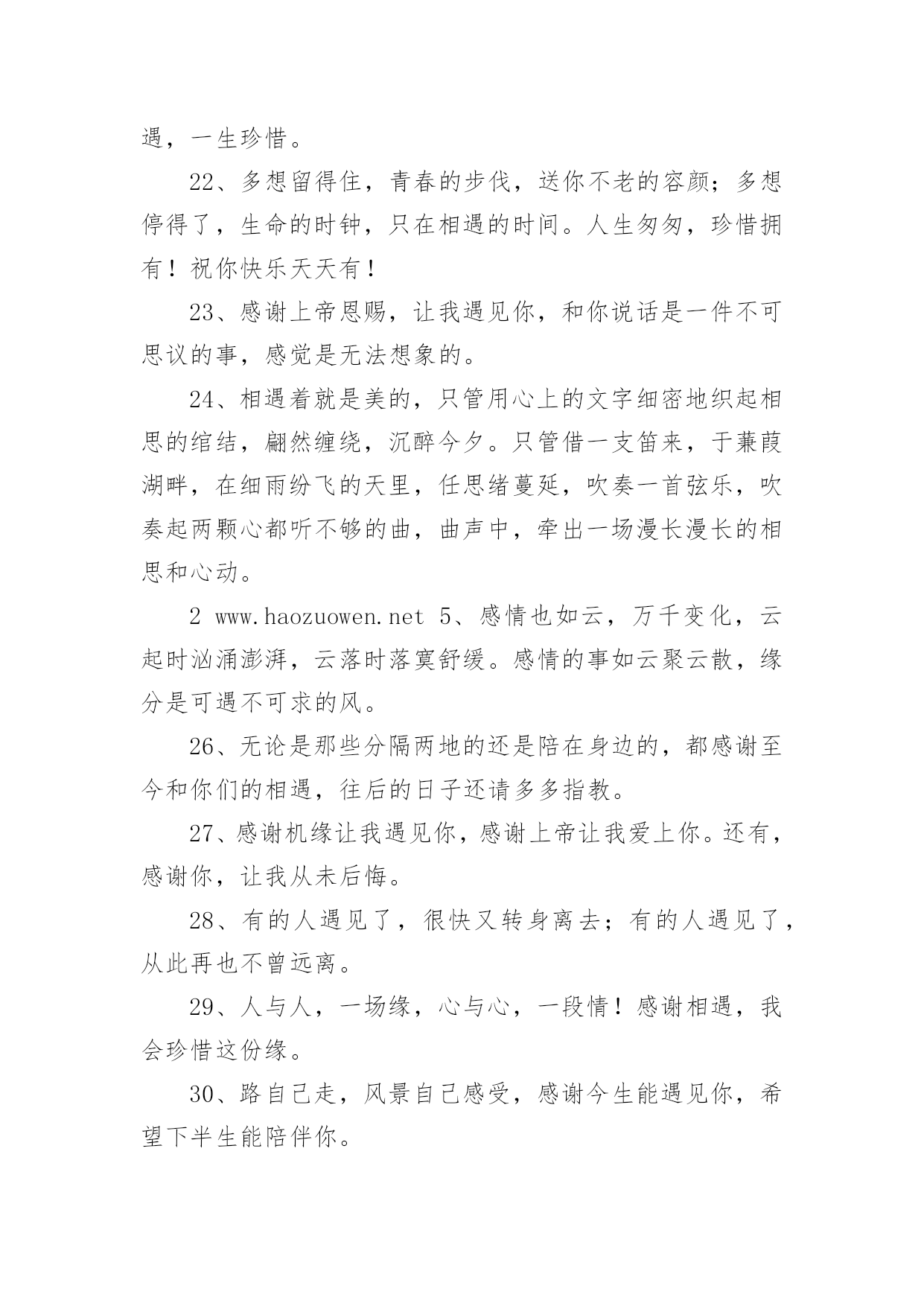 遇，一生珍惜。

22、多想留得住，青春的步伐，送你不老的容颜；多想停得了，生命的时钟，只在相遇的时间。人生匆匆，珍惜拥有！祝你快乐天天有！

23、感谢上帝恩赐，让我遇见你，和你说话是一件不可思议的事，感觉是无法想象的。

24、相遇着就是美的，只管用心上的文字细密地织起相思的绾结，翩然缠绕，沉醉今夕。只管借一支笛来，于蒹葭湖畔，在细雨纷飞的天里，任思绪蔓延，吹奏一首弦乐，吹奏起两颗心都听不够的曲，曲声中，牵出一场漫长漫长的相思和心动。

2 www.haozuowen.net 5、感情也如云，万千变化，云起时汹涌澎湃，云落时落寞舒缓。感情的事如云聚云散，缘分是可遇不可求的风。

26、无论是那些分隔两地的还是陪在身边的，都感谢至今和你们的相遇，往后的日子还请多多指教。

27、感谢机缘让我遇见你，感谢上帝让我爱上你。还有，感谢你，让我从未后悔。

28、有的人遇见了，很快又转身离去；有的人遇见了，从此再也不曾远离。

29、人与人，一场缘，心与心，一段情！感谢相遇，我会珍惜这份缘。

30、路自己走，风景自己感受，感谢今生能遇见你，希望下半生能陪伴你。